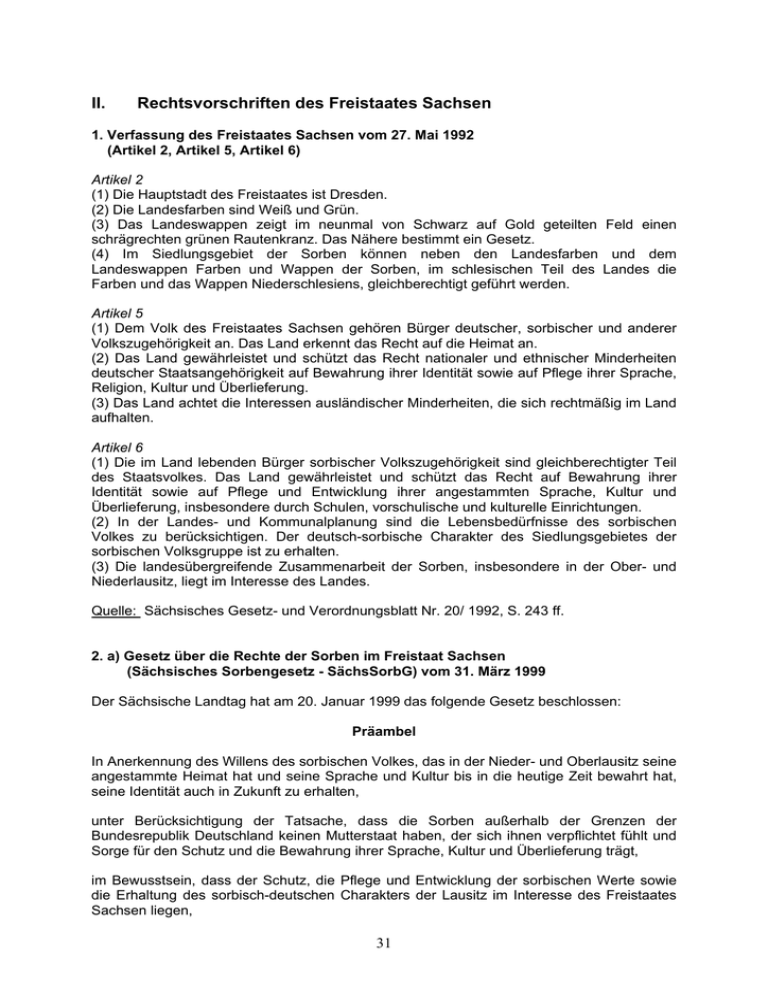 II. Rechtsvorschriften des Freistaates Sachsen

1. Verfassung des Freistaates Sachsen vom 27. Mai 1992 (Artikel 2, Artikel 5, Artikel 6)

Artikel 2
(1) Die Hauptstadt des Freistaates ist Dresden.
(2) Die Landesfarben sind Weiß und Grün.
(3) Das Landeswappen zeigt im neunmal von Schwarz auf Gold geteilten Feld einen schrägrechten grünen Rautenkranz. Das Nähere bestimmt ein Gesetz.
(4) Im Siedlungsgebiet der Sorben können neben den Landesfarben und dem Landeswappen Farben und Wappen der Sorben, im schlesischen Teil des Landes die Farben und das Wappen Niederschlesiens, gleichberechtigt geführt werden.

Artikel 5
(1) Dem Volk des Freistaates Sachsen gehören Bürger deutscher, sorbischer und anderer Volkszugehörigkeit an. Das Land erkennt das Recht auf die Heimat an.
(2) Das Land gewährleistet und schützt das Recht nationaler und ethnischer Minderheiten deutscher Staatsangehörigkeit auf Bewahrung ihrer Identität sowie auf Pflege ihrer Sprache, Religion, Kultur und Überlieferung.
(3) Das Land achtet die Interessen ausländischer Minderheiten, die sich rechtmäßig im Land aufhalten.

Artikel 6
(1) Die im Land lebenden Bürger sorbischer Volkszugehörigkeit sind gleichberechtigter Teil des Staatsvolkes. Das Land gewährleistet und schützt das Recht auf Bewahrung ihrer Identität sowie auf Pflege und Entwicklung ihrer angestammten Sprache, Kultur und Überlieferung, insbesondere durch Schulen, vorschulische und kulturelle Einrichtungen.
(2) In der Landes- und Kommunalplanung sind die Lebensbedürfnisse des sorbischen Volkes zu berücksichtigen. Der deutsch-sorbische Charakter des Siedlungsgebietes der sorbischen Volksgruppe ist zu erhalten.
(3) Die landesübergreifende Zusammenarbeit der Sorben, insbesondere in der Ober- und Niederlausitz, liegt im Interesse des Landes.

Quelle: Sächsisches Gesetz- und Verordnungsblatt Nr. 20/ 1992, S. 243 ff.

2. a) Gesetz über die Rechte der Sorben im Freistaat Sachsen (Sächsisches Sorbengesetz - SächsSorbG) vom 31. März 1999

Der Sächsische Landtag hat am 20. Januar 1999 das folgende Gesetz beschlossen:

Präambel

In Anerkennung des Willens des sorbischen Volkes, das in der Nieder- und Oberlausitz seine angestammte Heimat hat und seine Sprache und Kultur bis in die heutige Zeit bewahrt hat, seine Identität auch in Zukunft zu erhalten,

unter Berücksichtigung der Tatsache, dass die Sorben außerhalb der Grenzen der Bundesrepublik Deutschland keinen Mutterstaat haben, der sich ihnen verpflichtet fühlt und Sorge für den Schutz und die Bewahrung ihrer Sprache, Kultur und Überlieferung trägt,

im Bewusstsein, dass der Schutz, die Pflege und Entwicklung der sorbischen Werte sowie die Erhaltung des sorbisch-deutschen Charakters der Lausitz im Interesse des Freistaates Sachsen liegen,

31